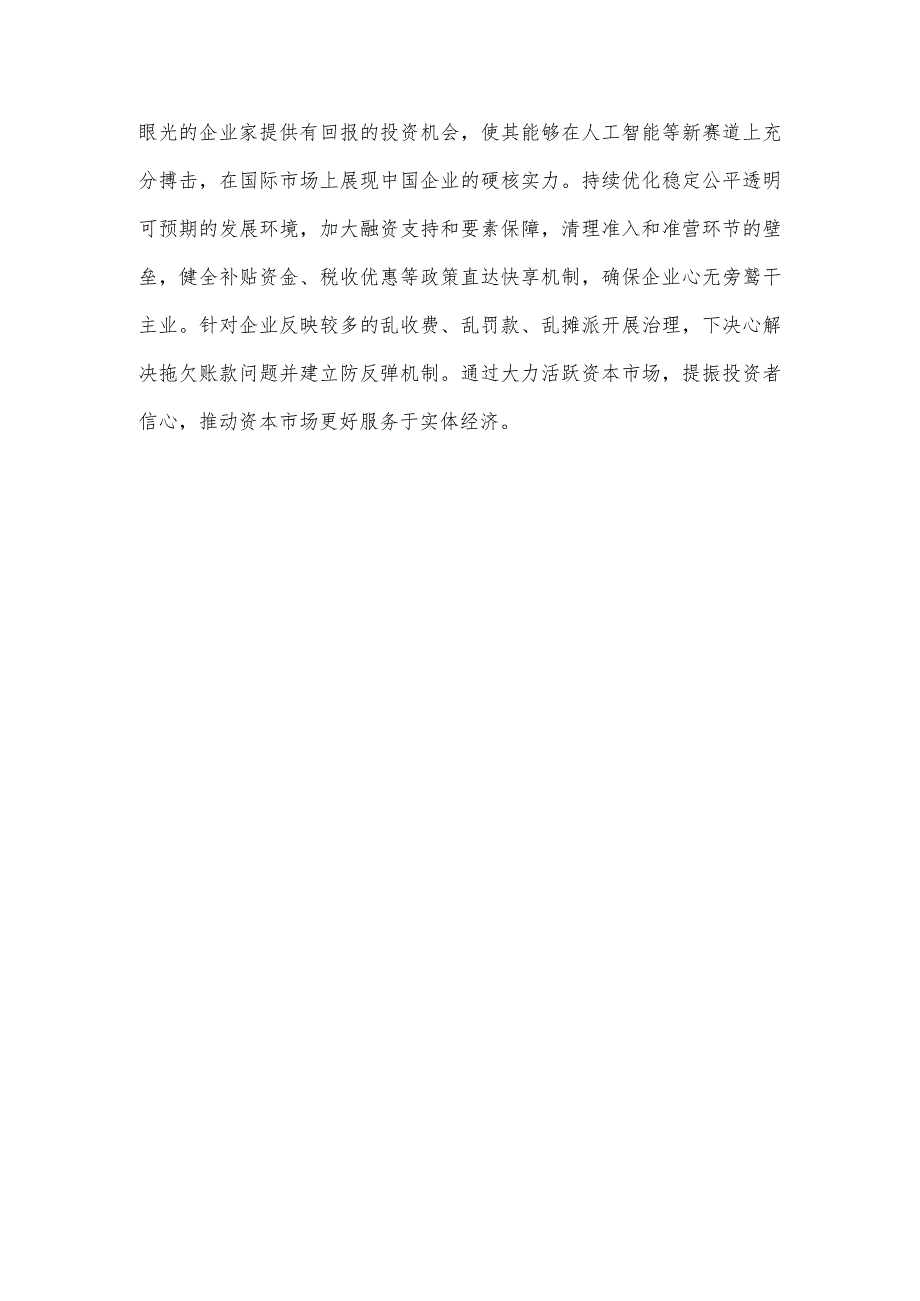 眼光的企业家提供有回报的投资机会，使其能够在人工智能等新赛道上充分搏击，在国际市场上展现中国企业的硬核实力。持续优化稳定公平透明可预期的发展环境，加大融资支持和要素保障，清理准入和准营环节的壁垒，健全补贴资金、税收优惠等政策直达快享机制，确保企业心无旁骛干主业。针对企业反映较多的乱收费、乱罚款、乱摊派开展治理，下决心解决拖欠账款问题并建立防反弹机制。通过大力活跃资本市场，提振投资者信心，推动资本市场更好服务于实体经济。